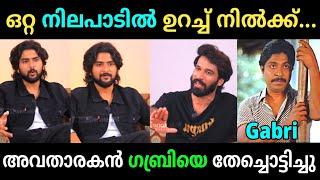 ഒറ്റ നിലപാടിൽ ഉറച്ച് നിൽക്ക്...

Gabri

അവതാരകൻ ഗബ്രിയെ തേച്ചൊട്ടിച്ചു